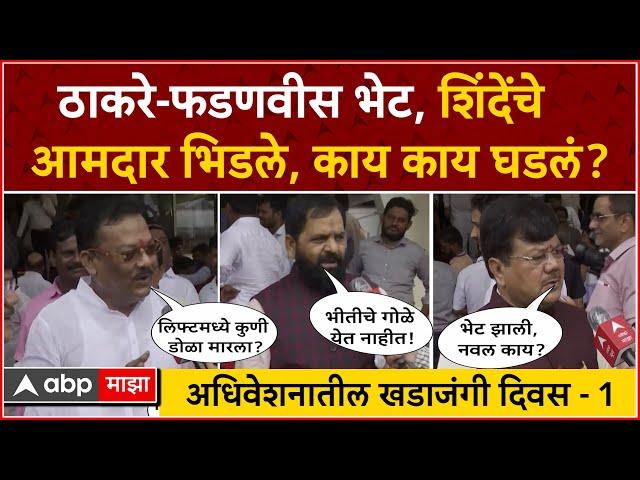 ठाकरे-फडणवीस भेट, शिंदेंचे आमदार भिडले, काय काय घडलं?

लिफ्टमध्ये कुणी डोळा मारला?

भीतीचे गोळे येत नाहीत!

भेट झाली, नवल काय?

abp माझा

अधिवेशनातील खडाजंगी दिवस - 1